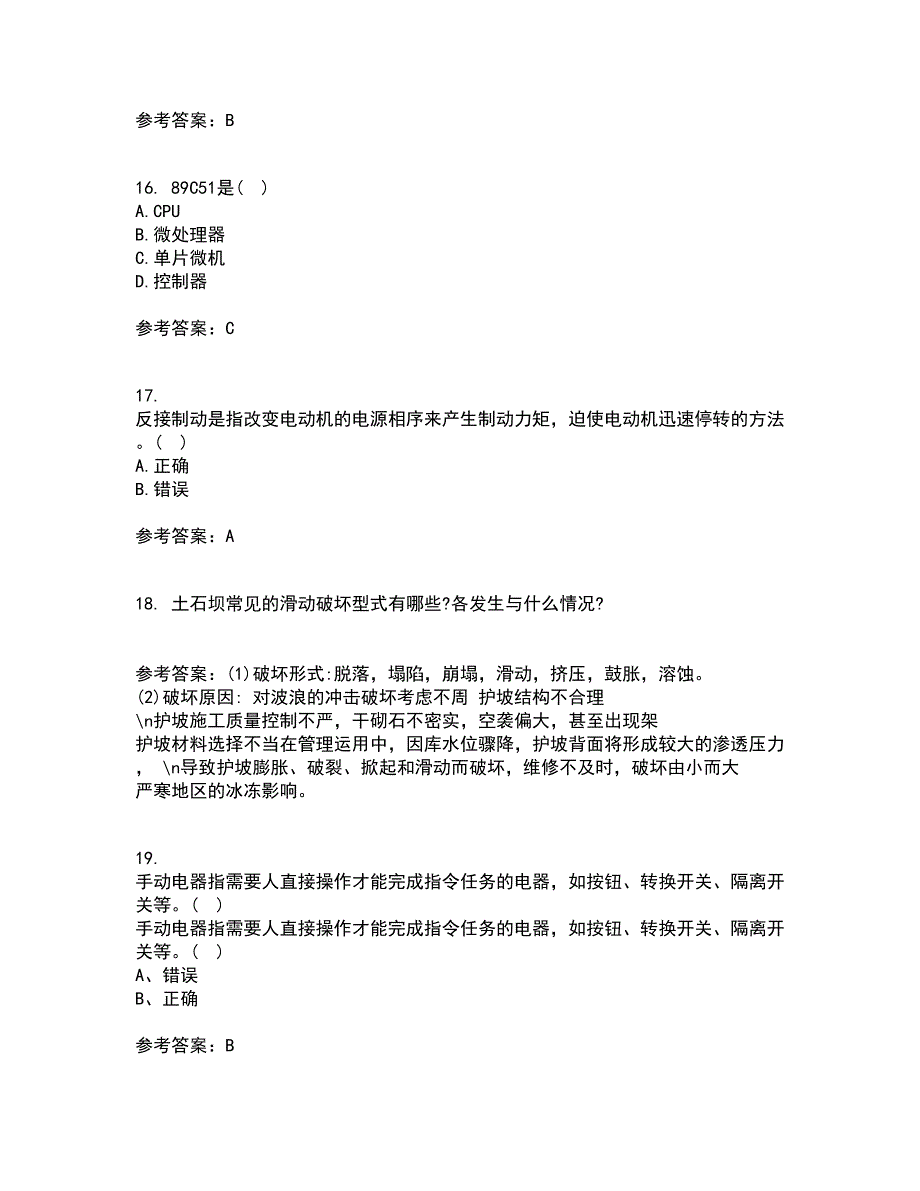 参考答案：B

16. 89C51是（ ）
A.CPU
B.微处理器
C.单片微机
D.控制器

参考答案：C

17.
反接制动是指改变电动机的电源相序来产生制动力矩，迫使电动机迅速停转的方法。（ ）
A.正确
B.错误

参考答案：A

18. 土石坝常见的滑动破坏型式有哪些?各发生与什么情况?

参考答案：(1)破坏形式:脱落，塌陷，崩塌，滑动，挤压，鼓胀，溶蚀。
(2)破坏原因: 对波浪的冲击破坏考虑不周 护坡结构不合理 \n护坡施工质量控制不严，干砌石不密实，空袭偏大，甚至出现架 护坡材料选择不当在管理运用中，因库水位骤降，护坡背面将形成较大的渗透压力， \n导致护坡膨胀、破裂、掀起和滑动而破坏，维修不及时，破坏由小而大 严寒地区的冰冻影响。

19.
手动电器指需要人直接操作才能完成指令任务的电器，如按钮、转换开关、隔离开关等。（ ）
手动电器指需要人直接操作才能完成指令任务的电器，如按钮、转换开关、隔离开关等。（ ）
A、错误
B、正确

参考答案：B